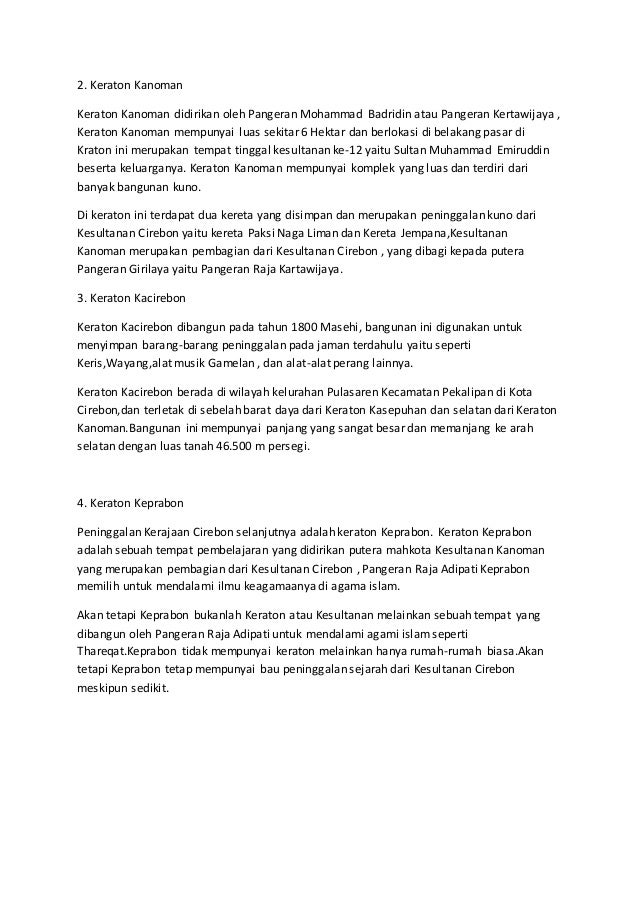 2. Keraton Kanoman

Keraton Kanoman didirikan oleh Pangeran Mohammad Badridin atau Pangeran Kertawijaya , Keraton Kanoman mempunyai luas sekitar 6 Hektar dan berlokasi di belakang pasar di Kraton ini merupakan tempat tinggal kesultanan ke-12 yaitu Sultan Muhammad Emiruddin beserta keluarganya. Keraton Kanoman mempunyai komplek yang luas dan terdiri dari banyak bangunan kuno.

Di keraton ini terdapat dua kereta yang disimpan dan merupakan peninggalan kuno dari Kesultanan Cirebon yaitu kereta Paksi Naga Liman dan Kereta Jempana,Kesultanan Kanoman merupakan pembagian dari Kesultanan Cirebon , yang dibagi kepada putera Pangeran Girilaya yaitu Pangeran Raja Kartawijaya.

3. Keraton Kacirebon

Keraton Kacirebon dibangun pada tahun 1800 Masehi, bangunan ini digunakan untuk menyimpan barang-barang peninggalan pada jaman terdahulu yaitu seperti Keris,Wayang,alat musik Gamelan , dan alat-alat perang lainnya.

Keraton Kacirebon berada di wilayah kelurahan Pulasaren Kecamatan Pekalipan di Kota Cirebon,dan terletak di sebelah barat daya dari Keraton Kasepuhan dan selatan dari Keraton Kanoman.Bangunan ini mempunyai panjang yang sangat besar dan memanjang ke arah selatan dengan luas tanah 46.500 m persegi.

4. Keraton Keprabon

Peninggalan Kerajaan Cirebon selanjutnya adalah keraton Keprabon. Keraton Keprabon adalah sebuah tempat pembelajaran yang didirikan putera mahkota Kesultanan Kanoman yang merupakan pembagian dari Kesultanan Cirebon , Pangeran Raja Adipati Keprabon memilih untuk mendalami ilmu keagamaanya di agama islam.

Akan tetapi Keprabon bukanlah Keraton atau Kesultanan melainkan sebuah tempat yang dibangun oleh Pangeran Raja Adipati untuk mendalami agami islam seperti Thareqat.Keprabon tidak mempunyai keraton melainkan hanya rumah-rumah biasa.Akan tetapi Keprabon tetap mempunyai bau peninggalan sejarah dari Kesultanan Cirebon meskipun sedikit.